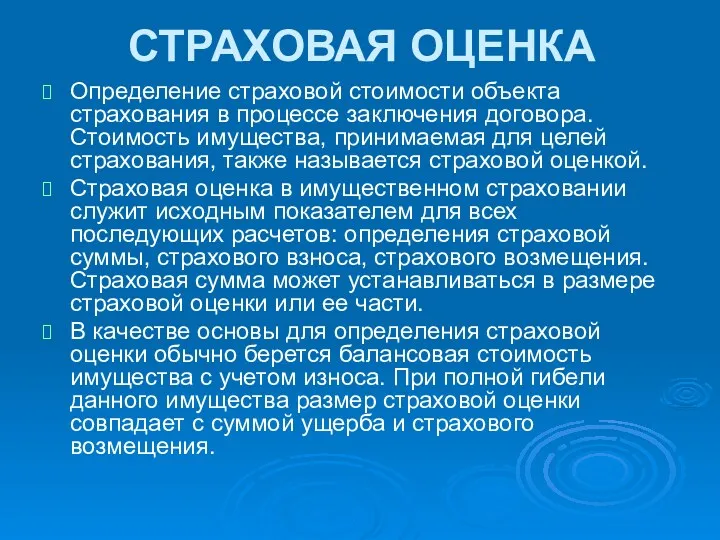 СТРАХОВАЯ ОЦЕНКА

Определение страховой стоимости объекта страхования в процессе заключения договора. Стоимость имущества, принимаемая для целей страхования, также называется страховой оценкой.

Страховая оценка в имущественном страховании служит исходным показателем для всех последующих расчетов: определения страховой суммы, страхового взноса, страхового возмещения. Страховая сумма может устанавливаться в размере страховой оценки или ее части.

В качестве основы для определения страховой оценки обычно берется балансовая стоимость имущества с учетом износа. При полной гибели данного имущества размер страховой оценки совпадает с суммой ущерба и страхового возмещения.